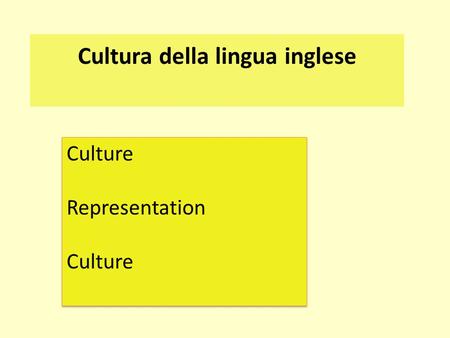 Cultura della lingua inglese

Culture

Representation

Culture